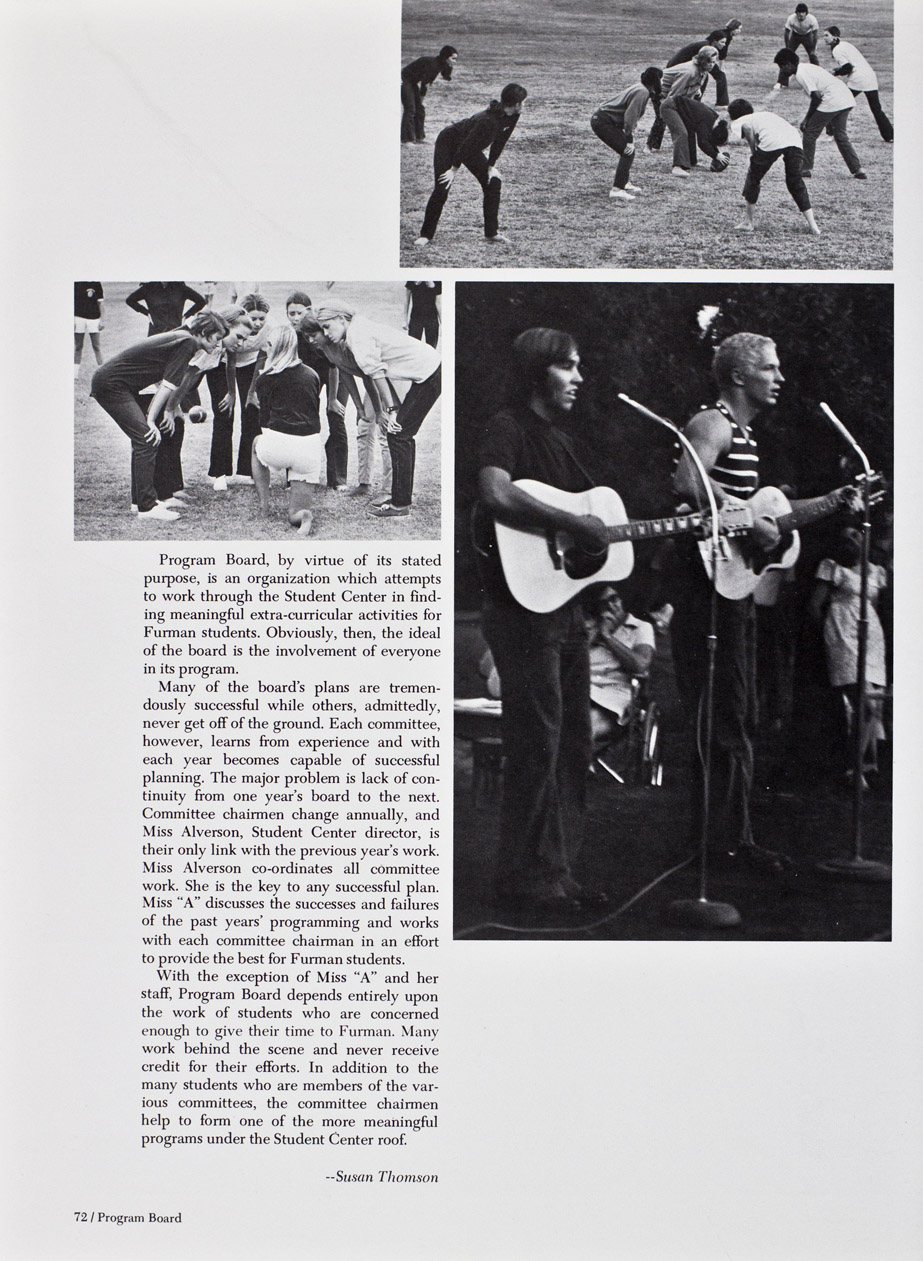 Program Board, by virtue of its stated purpose, is an organization which attempts to work through the Student Center in finding meaningful extra-curricular activities for Furman students. Obviously, then, the ideal of the board is the involvement of everyone in its program.

Many of the board's plans are tremendously successful while others, admittedly, never get off of the ground. Each committee, however, learns from experience and with each year becomes capable of successful planning. The major problem is lack of continuity from one year's board to the next. Committee chairmen change annually, and Miss Alverson, Student Center director, is their only link with the previous year's work. Miss Alverson co-ordinates all committee work. She is the key to any successful plan. Miss "A" discusses the successes and failures of the past years' programming and works with each committee chairman in an effort to provide the best for Furman students.

With the exception of Miss "A" and her staff, Program Board depends entirely upon the work of students who are concerned enough to give their time to Furman. Many work behind the scene and never receive credit for their efforts. In addition to the many students who are members of the various committees, the committee chairmen help to form one of the more meaningful programs under the Student Center roof.

--Susan Thomson

72 / Program Board